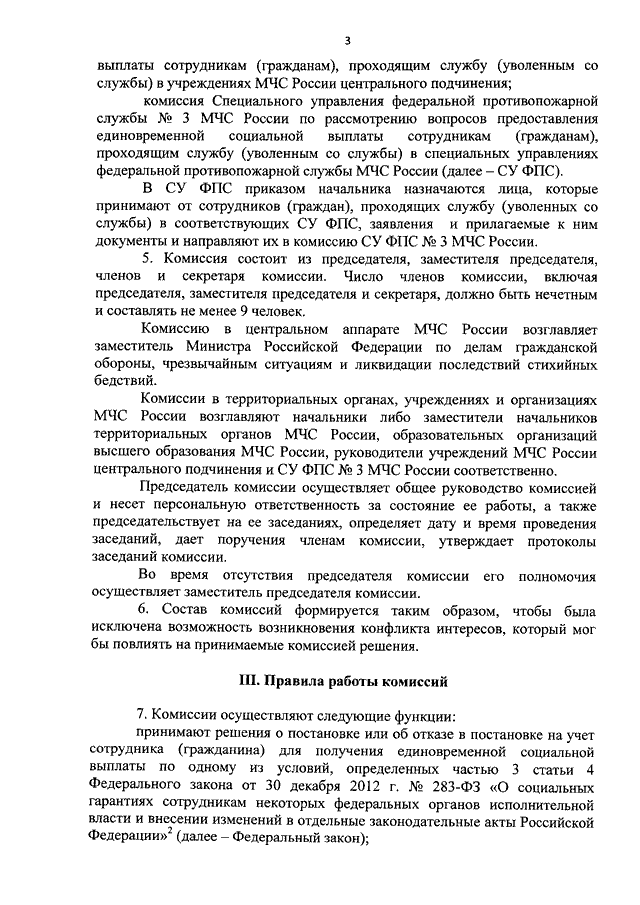 3

выплаты сотрудникам (гражданам), проходящим службу (уволенным со службы) в учреждениях МЧС России центрального подчинения;

комиссия Специального управления федеральной противопожарной службы № 3 МЧС России по рассмотрению вопросов предоставления единовременной социальной выплаты сотрудникам (гражданам), проходящим службу (уволенным со службы) в специальных управлениях федеральной противопожарной службы МЧС России (далее – СУ ФПС).

В СУ ФПС приказом начальника назначаются лица, которые принимают от сотрудников (граждан), проходящих службу (уволенных со службы) в соответствующих СУ ФПС, заявления и прилагаемые к ним документы и направляют их в комиссию СУ ФПС № 3 МЧС России.

5. Комиссия состоит из председателя, заместителя председателя, членов и секретаря комиссии. Число членов комиссии, включая председателя, заместителя председателя и секретаря, должно быть нечетным и составлять не менее 9 человек.

Комиссию в центральном аппарате МЧС России возглавляет заместитель Министра Российской Федерации по делам гражданской обороны, чрезвычайным ситуациям и ликвидации последствий стихийных бедствий.

Комиссии в территориальных органах, учреждениях и организациях МЧС России возглавляют начальники либо заместители начальников территориальных органов МЧС России, образовательных организаций высшего образования МЧС России, руководители учреждений МЧС России центрального подчинения и СУ ФПС № 3 МЧС России соответственно.

Председатель комиссии осуществляет общее руководство комиссией и несет персональную ответственность за состояние ее работы, а также председательствует на ее заседаниях, определяет дату и время проведения заседаний, дает поручения членам комиссии, утверждает протоколы заседаний комиссии.

Во время отсутствия председателя комиссии его полномочия осуществляет заместитель председателя комиссии.

6. Состав комиссий формируется таким образом, чтобы была исключена возможность возникновения конфликта интересов, который мог бы повлиять на принимаемые комиссией решения.

III. Правила работы комиссий

7. Комиссии осуществляют следующие функции:

принимают решения о постановке или об отказе в постановке на учет сотрудника (гражданина) для получения единовременной социальной выплаты по одному из условий, определенных частью 3 статьи 4 Федерального закона от 30 декабря 2012 г. № 283-ФЗ «О социальных гарантиях сотрудникам некоторых федеральных органов исполнительной власти и внесении изменений в отдельные законодательные акты Российской Федерации»$^2$ (далее – Федеральный закон);